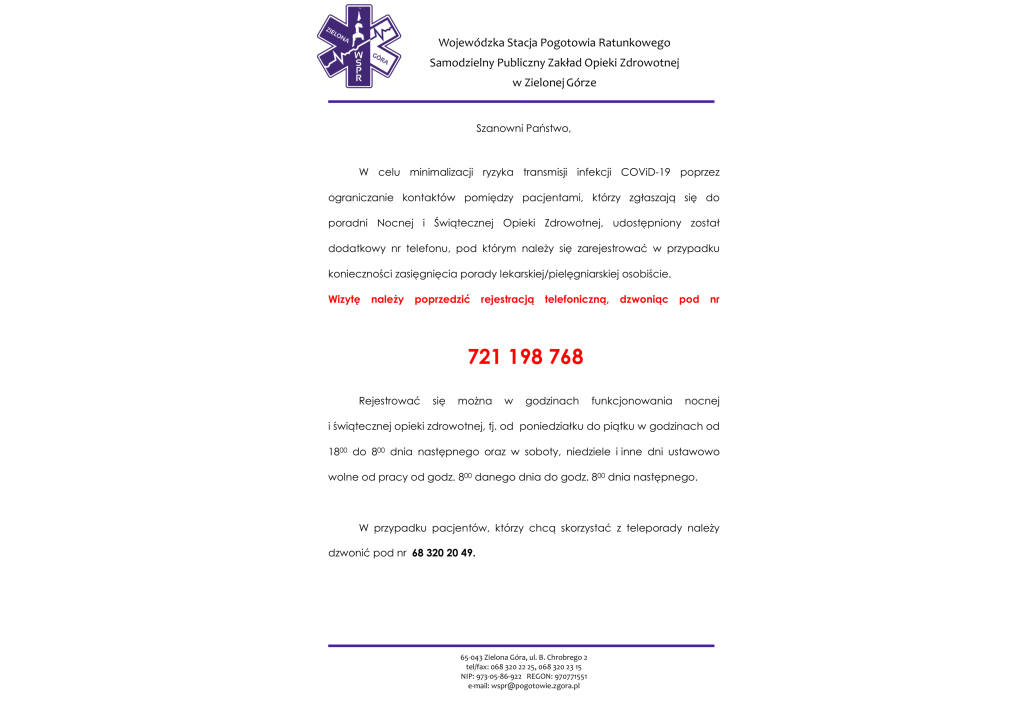 ZIELONA GÓRA WSPR

Wojewódzka Stacja Pogotowia Ratunkowego
Samodzielny Publiczny Zakład Opieki Zdrowotnej
w Zielonej Górze

Szanowni Państwo,

W celu minimalizacji ryzyka transmisji infekcji COViD-19 poprzez ograniczanie kontaktów pomiędzy pacjentami, którzy zgłaszają się do poradni Nocnej i Świątecznej Opieki Zdrowotnej, udostępniony został dodatkowy nr telefonu, pod którym należy się zarejestrować w przypadku konieczności zasięgnięcia porady lekarskiej/pielęgniarskiej osobiście.
Wizytę należy poprzedzić rejestracją telefoniczną, dzwoniąc pod nr

721 198 768

Rejestrować się można w godzinach funkcjonowania nocnej i świątecznej opieki zdrowotnej, tj. od poniedziałku do piątku w godzinach od $18^{00}$ do $8^{00}$ dnia następnego oraz w soboty, niedziele i inne dni ustawowo wolne od pracy od godz. $8^{00}$ danego dnia do godz. $8^{00}$ dnia następnego.

W przypadku pacjentów, którzy chcą skorzystać z teleporady należy dzwonić pod nr 68 320 20 49.

65-043 Zielona Góra, ul. B. Chrobrego 2
tel/fax: 068 320 22 25, 068 320 23 15
NIP: 973-05-86-922 REGON: 970771551
e-mail: wspr@pogotowie.zgora.pl